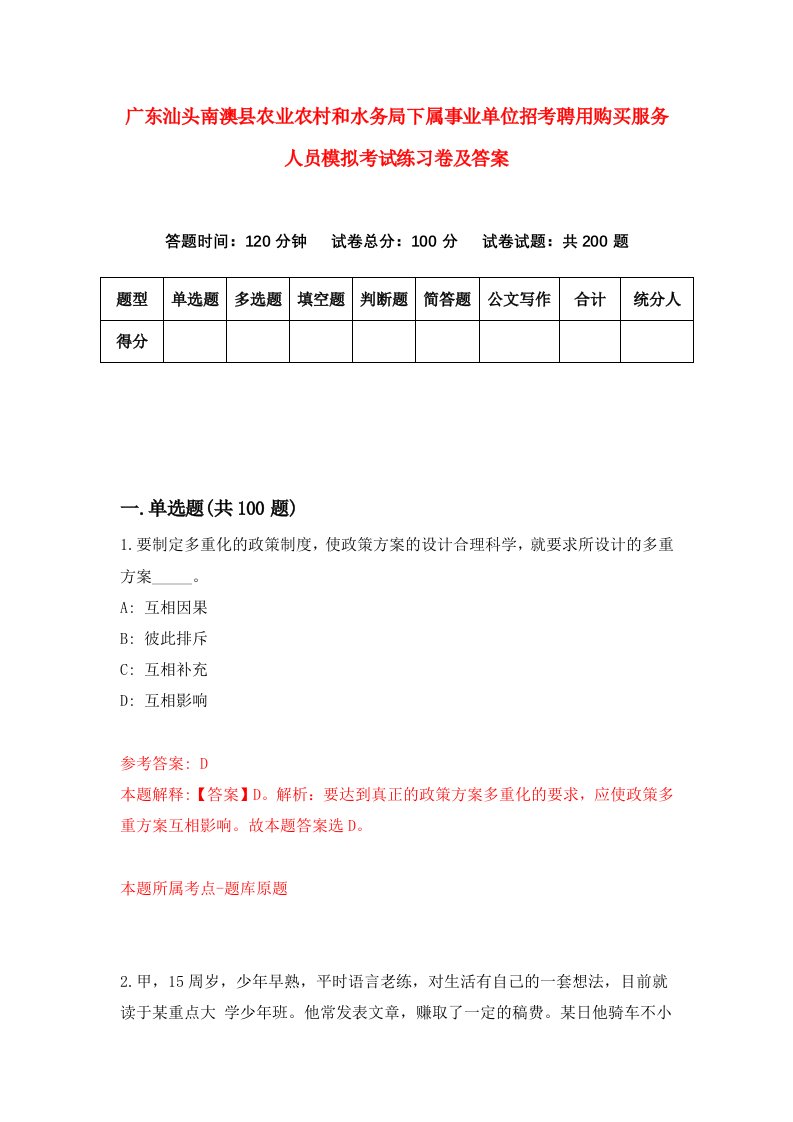 广东汕头南澳县农业农村和水务局下属事业单位招考聘用购买服务人员模拟考试练习卷及答案

答题时间：120 分钟　试卷总分：100 分　试卷试题：共 200 题

| 题型 | 单选题 | 多选题 | 填空题 | 判断题 | 简答题 | 公文写作 | 合计 | 统分人 |
|---|---|---|---|---|---|---|---|---|
| 得分 | | | | | | | | |

一.单选题(共 100 题)

1.要制定多重化的政策制度，使政策方案的设计合理科学，就要求所设计的多重方案_____。

A: 互相因果

B: 彼此排斥

C: 互相补充

D: 互相影响

参考答案: D

本题解释:【答案】D。解析：要达到真正的政策方案多重化的要求，应使政策多重方案互相影响。故本题答案选 D。

本题所属考点-题库原题

2.甲，15 周岁，少年早熟，平时语言老练，对生活有自己的一套想法，目前就读于某重点大 学少年班。他常发表文章，赚取了一定的稿费。某日他骑车不小